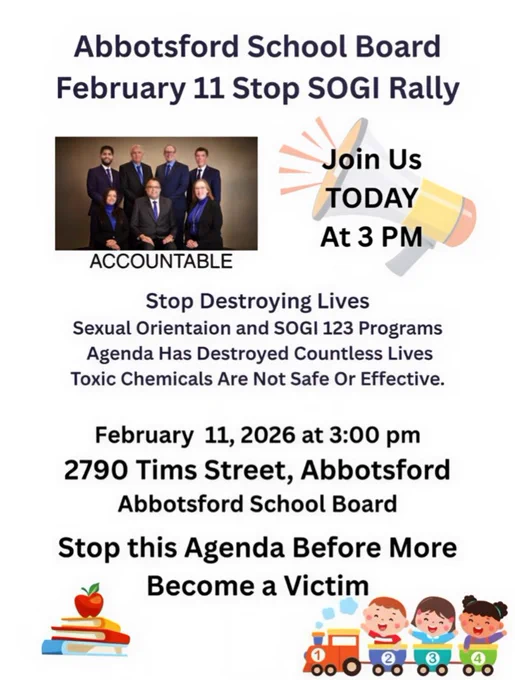 Abbotsford School Board
February 11 Stop SOGI Rally

ACCOUNTABLE

Join Us
TODAY
At 3 PM

Stop Destroying Lives
Sexual Orientaion and SOGI 123 Programs
Agenda Has Destroyed Countless Lives
Toxic Chemicals Are Not Safe Or Effective.

February 11, 2026 at 3:00 pm
2790 Tims Street, Abbotsford
Abbotsford School Board

Stop this Agenda Before More Become a Victim

1 2 3 4